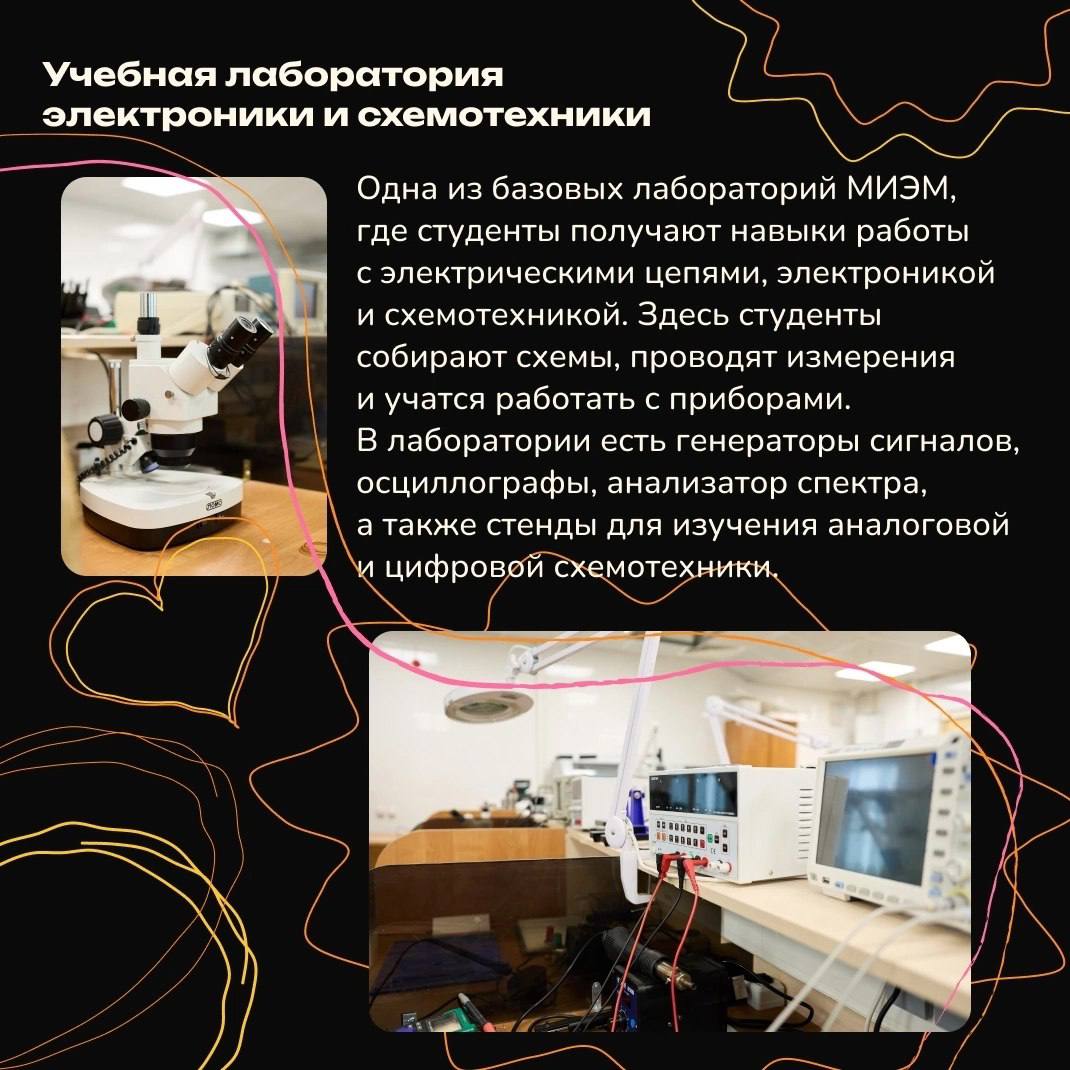 Учебная лаборатория электроники и схемотехники

Одна из базовых лабораторий МИЭМ, где студенты получают навыки работы с электрическими цепями, электроникой и схемотехникой. Здесь студенты собирают схемы, проводят измерения и учатся работать с приборами.
В лаборатории есть генераторы сигналов, осциллографы, анализатор спектра, а также стенды для изучения аналоговой и цифровой схемотехники.